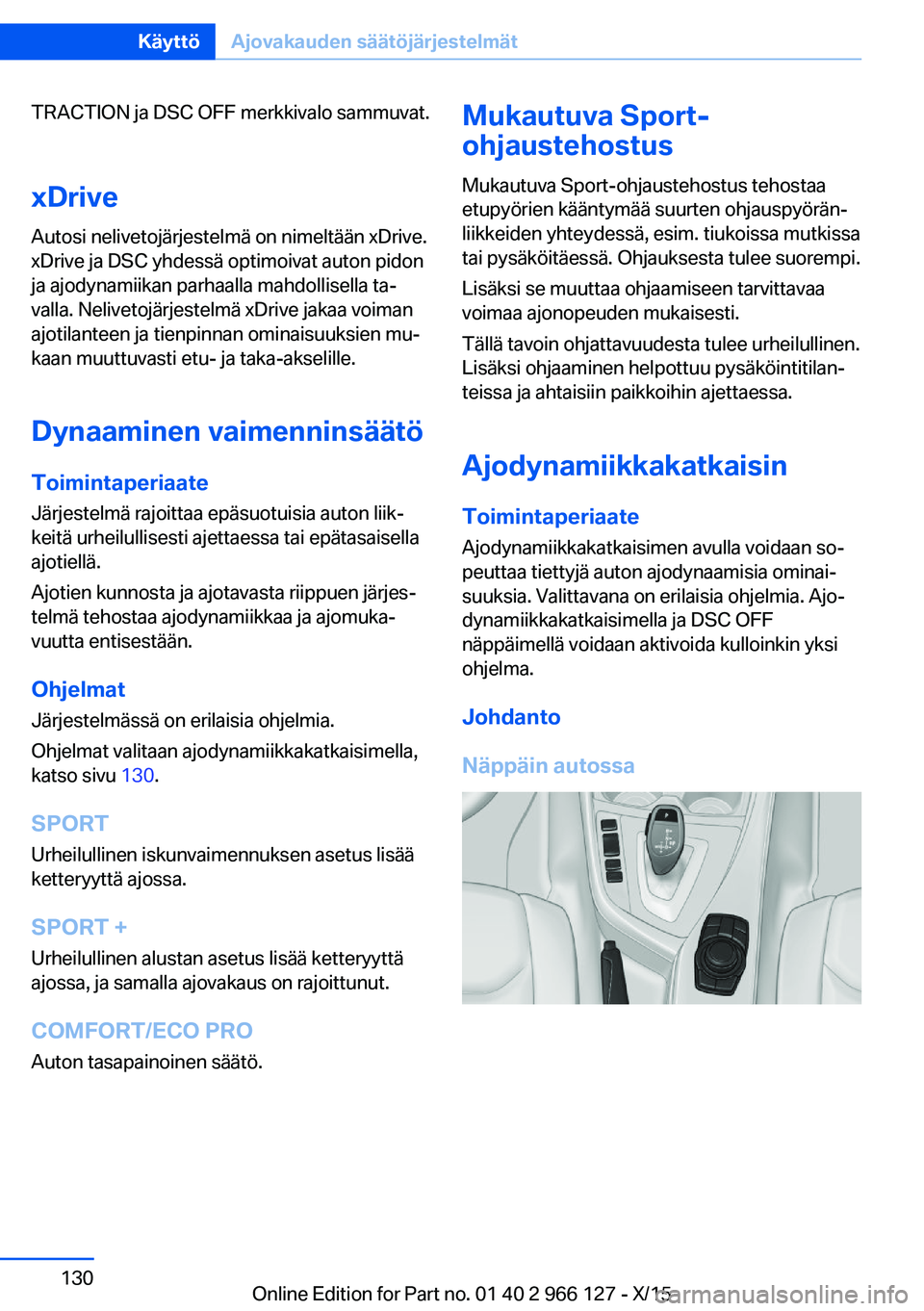 Käyttö Ajovakauden säätöjärjestelmät

TRACTION ja DSC OFF merkkivalo sammuvat.

xDrive

Autosi nelivetojärjestelmä on nimeltään xDrive. xDrive ja DSC yhdessä optimoivat auton pidon ja ajodynamiikan parhaalla mahdollisella tavalla. Nelivetojärjestelmä xDrive jakaa voiman ajotilanteen ja tienpinnan ominaisuuksien mukaan muuttuvasti etu- ja taka-akselille.

Dynaaminen vaimenninsäätö

Toimintaperiaate

Järjestelmä rajoittaa epäsuotuisia auton liikkeitä urheilullisesti ajettaessa tai epätasaisella ajotiellä.

Ajotien kunnosta ja ajotavasta riippuen järjestelmä tehostaa ajodynamiikkaa ja ajomukavuutta entisestään.

Ohjelmat

Järjestelmässä on erilaisia ohjelmia.

Ohjelmat valitaan ajodynamiikkakatkaisimella, katso sivu 130.

SPORT

Urheilullinen iskunvaimennuksen asetus lisää ketteryyttä ajossa.

SPORT +

Urheilullinen alustan asetus lisää ketteryyttä ajossa, ja samalla ajovakaus on rajoittunut.

COMFORT/ECO PRO

Auton tasapainoinen säätö.

Mukautuva Sport-ohjaustehostus

Mukautuva Sport-ohjaustehostus tehostaa etupyörien kääntymää suurten ohjauspyöränliikkeiden yhteydessä, esim. tiukoissa mutkissa tai pysäköitäessä. Ohjauksesta tulee suorempi.

Lisäksi se muuttaa ohjaamiseen tarvittavaa voimaa ajonopeuden mukaisesti.

Tällä tavoin ohjattavuudesta tulee urheilullinen. Lisäksi ohjaaminen helpottuu pysäköintitilanteissa ja ahtaisiin paikkoihin ajettaessa.

Ajodynamiikkakatkaisin

Toimintaperiaate

Ajodynamiikkakatkaisimen avulla voidaan sopeuttaa tiettyjä auton ajodynaamisia ominaisuuksia. Valittavana on erilaisia ohjelmia. Ajodynamiikkakatkaisimella ja DSC OFF näppäimellä voidaan aktivoida kulloinkin yksi ohjelma.

Johdanto

Näppäin autossa

130

Online Edition for Part no. 01 40 2 966 127 - X/15

carmanualsonline.info